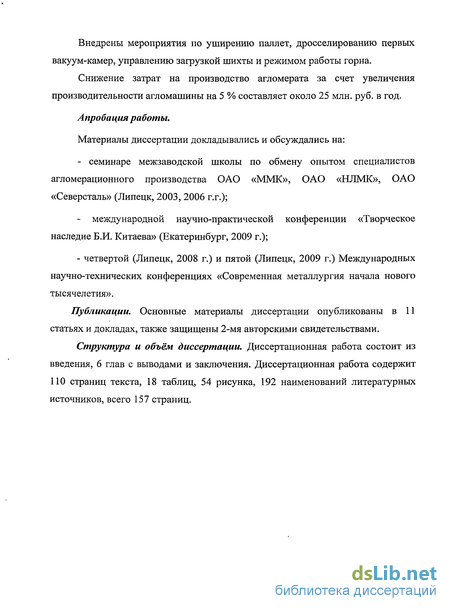 Внедрены мероприятия по уширению паллет, дросселированию первых вакуум-камер, управлению загрузкой шихты и режимом работы горна.

Снижение затрат на производство агломерата за счет увеличения производительности агломашины на 5 % составляет около 25 млн. руб. в год.

Апробация работы.

Материалы диссертации докладывались и обсуждались на:

- семинаре межзаводской школы по обмену опытом специалистов агломерационного производства ОАО «ММК», ОАО «НЛМК», ОАО «Северсталь» (Липецк, 2003, 2006 г.г.);

- международной научно-практической конференции «Творческое наследие Б.И. Китаева» (Екатеринбург, 2009 г.);

- четвертой (Липецк, 2008 г.) и пятой (Липецк, 2009 г.) Международных научно-технических конференциях «Современная металлургия начала нового тысячелетия».

Публикации. Основные материалы диссертации опубликованы в 11 статьях и докладах, также защищены 2-мя авторскими свидетельствами.

Структура и объём диссертации. Диссертационная работа состоит из введения, 6 глав с выводами и заключения. Диссертационная работа содержит 110 страниц текста, 18 таблиц, 54 рисунка, 192 наименований литературных источников, всего 157 страниц.

dsLib.net
библиотека диссертаций